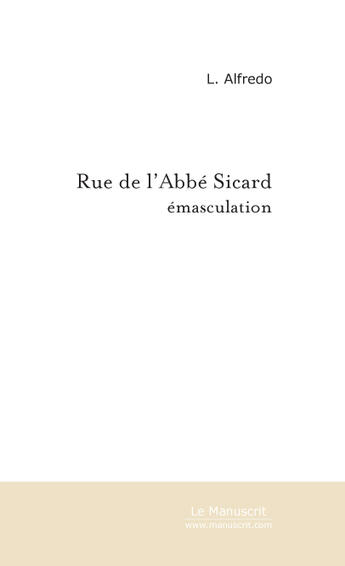 L. Alfredo

Rue de l'Abbé Sicard
émasculation

Le Manuscrit
www.manuscrit.com